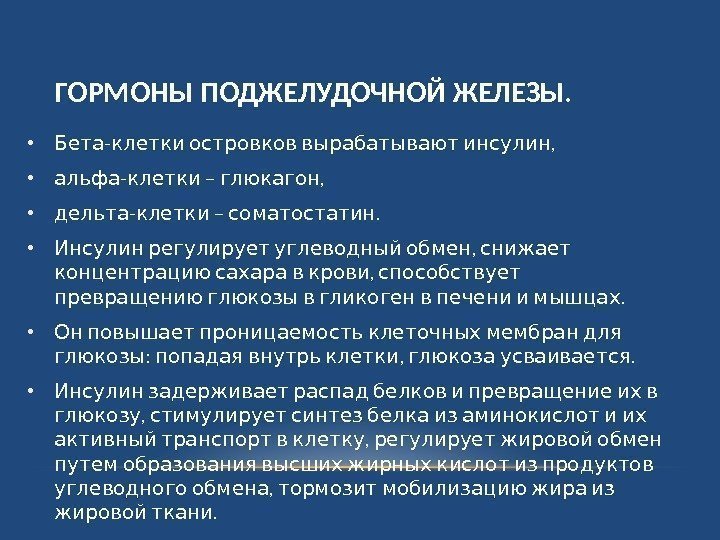 ГОРМОНЫ ПОДЖЕЛУДОЧНОЙ ЖЕЛЕЗЫ.

• Бета-клетки островков вырабатывают инсулин,

• альфа-клетки – глюкагон,

• дельта-клетки – соматостатин.

• Инсулин регулирует углеводный обмен, снижает концентрацию сахара в крови, способствует превращению глюкозы в гликоген в печени и мышцах.

• Он повышает проницаемость клеточных мембран для глюкозы: попадая внутрь клетки, глюкоза усваивается.

• Инсулин задерживает распад белков и превращение их в глюкозу, стимулирует синтез белка из аминокислот и их активный транспорт в клетку, регулирует жировой обмен путем образования высших жирных кислот из продуктов углеводного обмена, тормозит мобилизацию жира из жировой ткани.